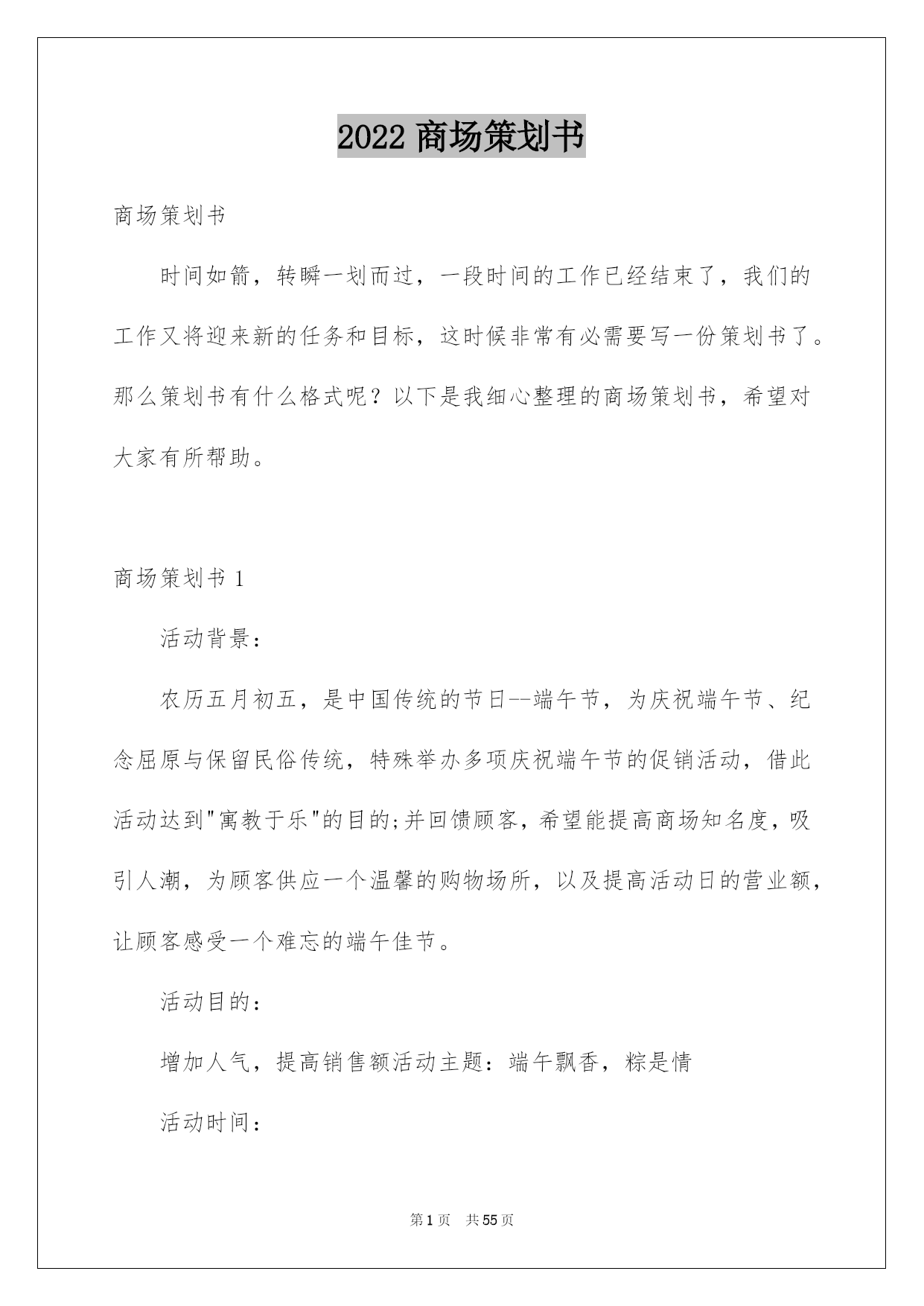 2022 商场策划书

商场策划书

时间如箭，转瞬一划而过，一段时间的工作已经结束了，我们的工作又将迎来新的任务和目标，这时候非常有必需要写一份策划书了。那么策划书有什么格式呢？以下是我细心整理的商场策划书，希望对大家有所帮助。

商场策划书 1

活动背景：

农历五月初五，是中国传统的节日--端午节，为庆祝端午节、纪念屈原与保留民俗传统，特殊举办多项庆祝端午节的促销活动，借此活动达到"寓教于乐"的目的;并回馈顾客，希望能提高商场知名度，吸引人潮，为顾客供应一个温馨的购物场所，以及提高活动日的营业额，让顾客感受一个难忘的端午佳节。

活动目的：

增加人气，提高销售额活动主题：端午飘香，粽是情

活动时间：

第 1 页 共 55 页